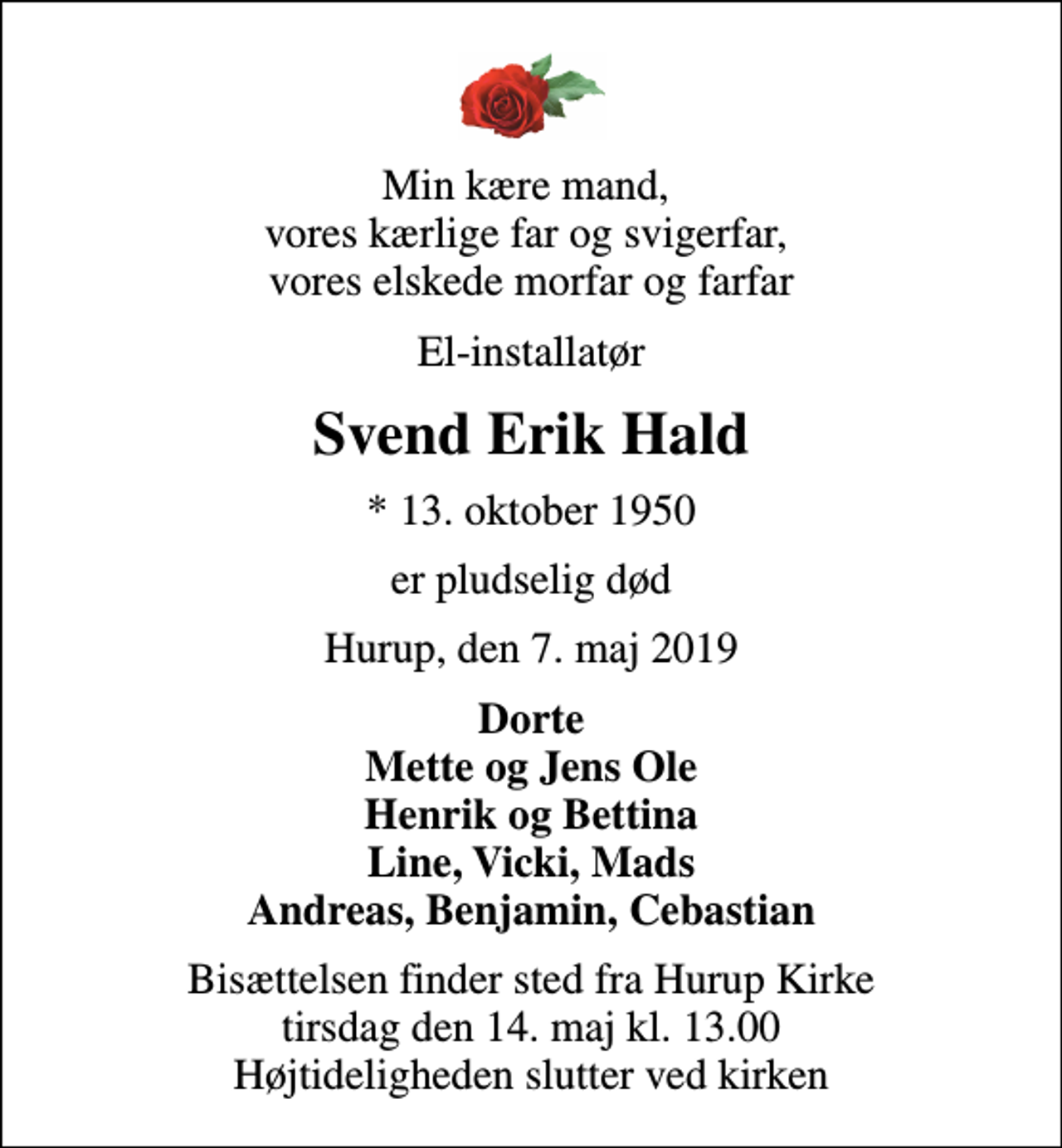 Min kære mand,
vores kærlige far og svigerfar,
vores elskede morfar og farfar

El-installatør

Svend Erik Hald

* 13. oktober 1950

er pludselig død

Hurup, den 7. maj 2019

Dorte
Mette og Jens Ole
Henrik og Bettina
Line, Vicki, Mads
Andreas, Benjamin, Cebastian

Bisættelsen finder sted fra Hurup Kirke
tirsdag den 14. maj kl. 13.00
Højtideligheden slutter ved kirken